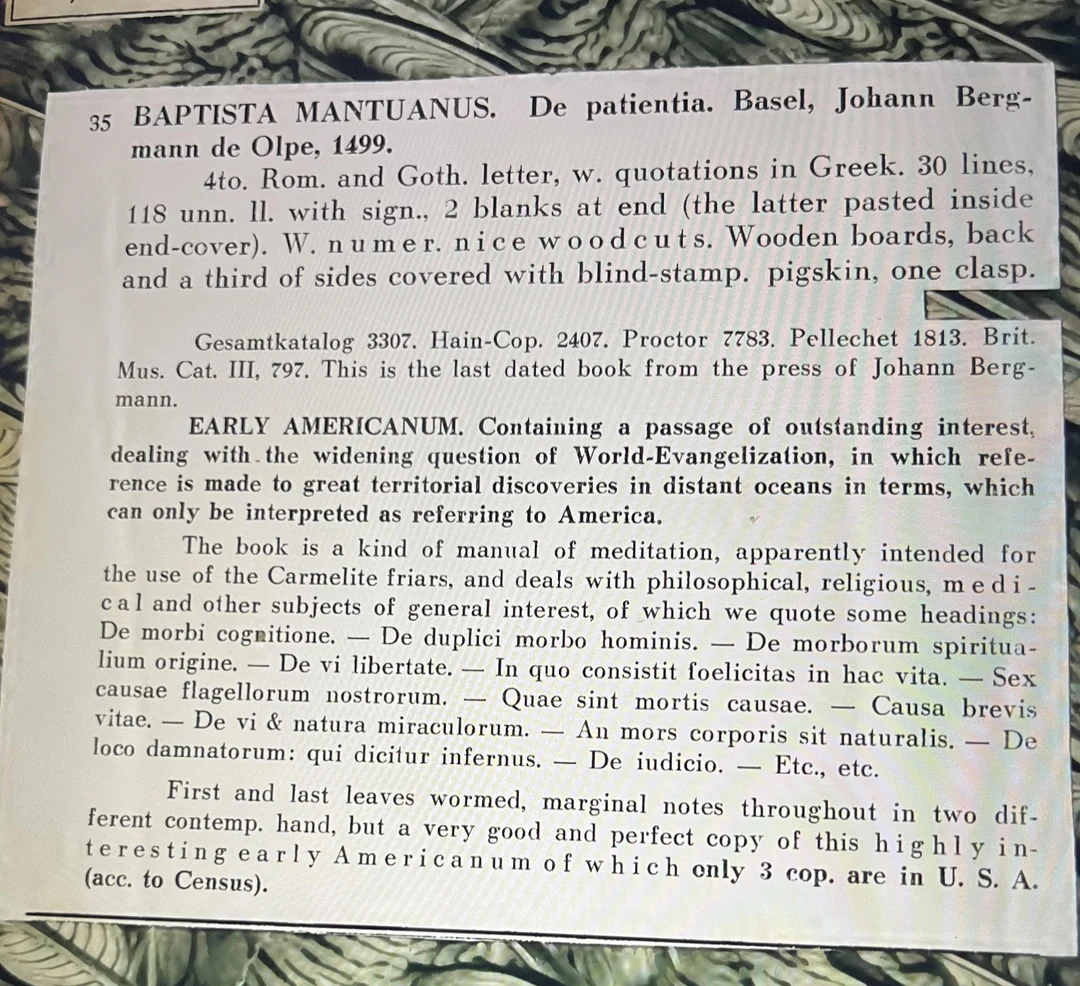 35 BAPTISTA MANTUANUS. De patientia. Basel, Johann Bergmann de Olpe, 1499.

4to. Rom. and Goth. letter, w. quotations in Greek. 30 lines, 118 unn. ll. with sign., 2 blanks at end (the latter pasted inside end-cover). W. numer. nice woodcuts. Wooden boards, back and a third of sides covered with blind-stamp. pigskin, one clasp.

Gesamtkatalog 3307. Hain-Cop. 2407. Proctor 7783. Pellechet 1813. Brit. Mus. Cat. III, 797. This is the last dated book from the press of Johann Bergmann.

EARLY AMERICANUM. Containing a passage of outstanding interest, dealing with the widening question of World-Evangelization, in which reference is made to great territorial discoveries in distant oceans in terms, which can only be interpreted as referring to America.

The book is a kind of manual of meditation, apparently intended for the use of the Carmelite friars, and deals with philosophical, religious, medical and other subjects of general interest, of which we quote some headings: De morbi cognitione. — De duplici morbo hominis. — De morborum spiritualium origine. — De vi libertate. — In quo consistit foelicitas in hac vita. — Sex causae flagellorum nostrorum. — Quae sint mortis causae. — Causa brevis vitae. — De vi & natura miraculorum. — An mors corporis sit naturalis. — De loco damnatorum: qui dicitur infernus. — De iudicio. — Etc., etc.

First and last leaves wormed, marginal notes throughout in two different contemp. hand, but a very good and perfect copy of this highly interesting early Americanum of which only 3 cop. are in U. S. A. (acc. to Census).